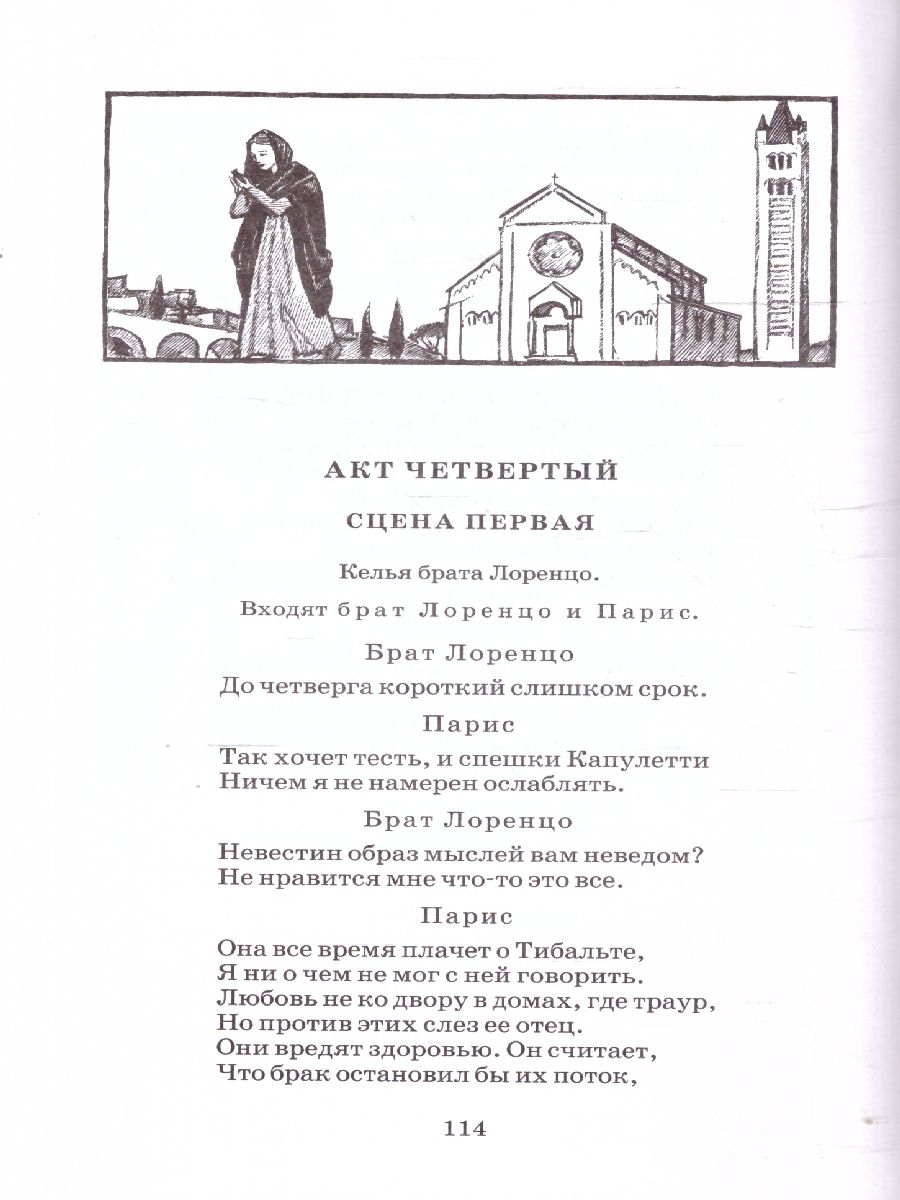 АКТ ЧЕТВЕРТЫЙ

СЦЕНА ПЕРВАЯ

Келья брата Лоренцо.

Входят брат Лоренцо и Парис.

Брат Лоренцо

До четверга короткий слишком срок.

Парис

Так хочет тесть, и спешки Капулетти
Ничем я не намерен ослаблять.

Брат Лоренцо

Невестин образ мыслей вам неведом?
Не нравится мне что-то это все.

Парис

Она все время плачет о Тибальте,
Я ни о чем не мог с ней говорить.
Любовь не ко двору в домах, где траур,
Но против этих слез ее отец.
Они вредят здоровью. Он считает,
Что брак остановил бы их поток,

114